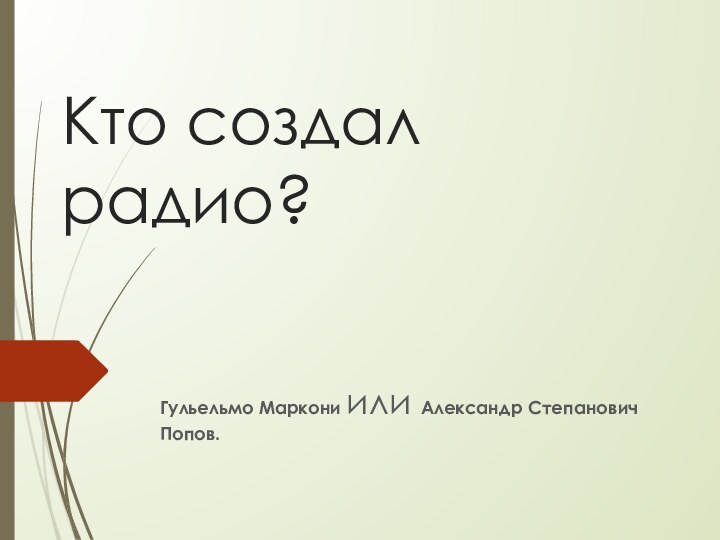 Кто создал радио?

Гульельмо Маркони ИЛИ Александр Степанович Попов.